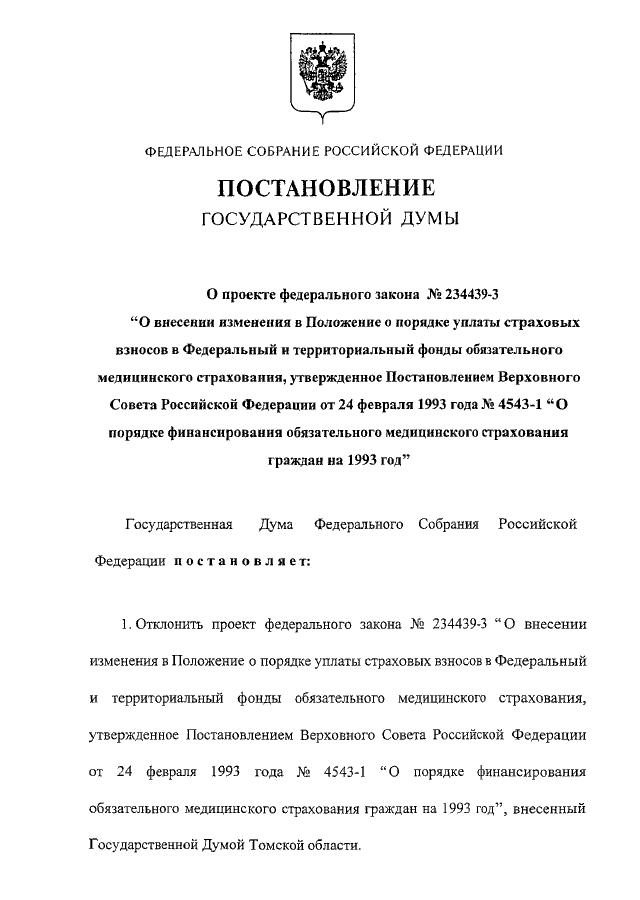 ФЕДЕРАЛЬНОЕ СОБРАНИЕ РОССИЙСКОЙ ФЕДЕРАЦИИ

ПОСТАНОВЛЕНИЕ
ГОСУДАРСТВЕННОЙ ДУМЫ

О проекте федерального закона № 234439-3
“О внесении изменения в Положение о порядке уплаты страховых взносов в Федеральный и территориальный фонды обязательного медицинского страхования, утвержденное Постановлением Верховного Совета Российской Федерации от 24 февраля 1993 года № 4543-1 “О порядке финансирования обязательного медицинского страхования граждан на 1993 год”

Государственная Дума Федерального Собрания Российской Федерации постановляет:

1. Отклонить проект федерального закона № 234439-3 “О внесении изменения в Положение о порядке уплаты страховых взносов в Федеральный и территориальный фонды обязательного медицинского страхования, утвержденное Постановлением Верховного Совета Российской Федерации от 24 февраля 1993 года № 4543-1 “О порядке финансирования обязательного медицинского страхования граждан на 1993 год”, внесенный Государственной Думой Томской области.